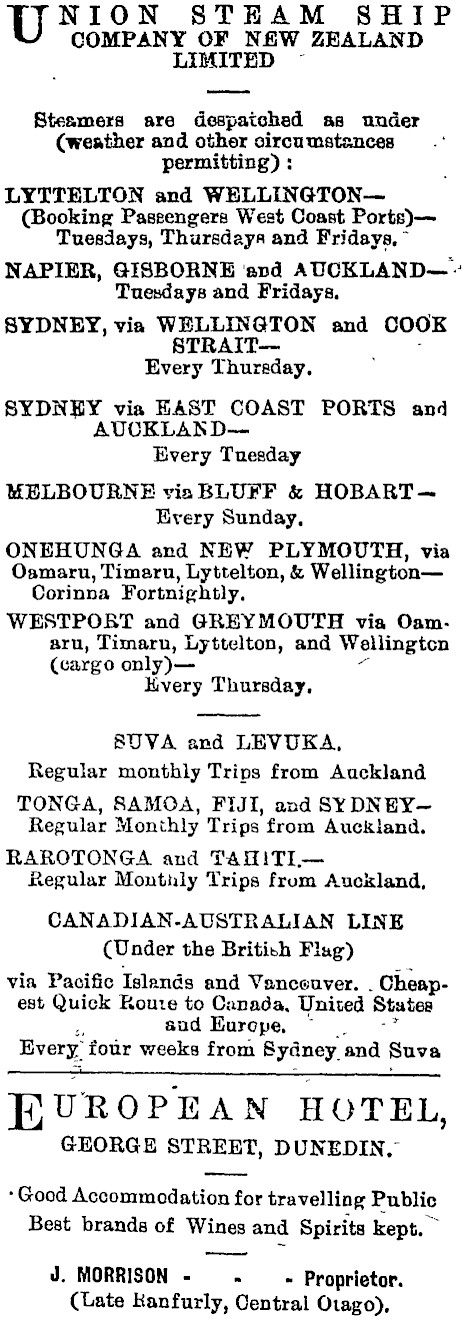 UNION STEAM SHIP COMPANY OF NEW ZEALAND LIMITED

Steamers are despatched as under (weather and other circumstances permitting):

LYTTELTON and WELLINGTON— (Booking Passengers West Coast Ports)— Tuesdays, Thursdays and Fridays.

NAPIER, GISBORNE and AUCKLAND— Tuesdays and Fridays.

SYDNEY, via WELLINGTON and COOK STRAIT— Every Thursday.

SYDNEY via EAST COAST PORTS and AUCKLAND— Every Tuesday

MELBOURNE via BLUFF & HOBART— Every Sunday.

ONEHUNGA and NEW PLYMOUTH, via Oamaru, Timaru, Lyttelton, & Wellington— Corinna Fortnightly.

WESTPORT and GREYMOUTH via Oamaru, Timaru, Lyttelton, and Wellington (cargo only)— Every Thursday.

SUVA and LEVUKA.
Regular monthly Trips from Auckland

TONGA, SAMOA, FIJI, and SYDNEY— Regular Monthly Trips from Auckland.

RAROTONGA and TAHITI.— Regular Monthly Trips from Auckland.

CANADIAN-AUSTRALIAN LINE
(Under the British Flag)
via Pacific Islands and Vancouver. Cheapest Quick Route to Canada, United States and Europe.
Every four weeks from Sydney and Suva

EUROPEAN HOTEL,
GEORGE STREET, DUNEDIN.

Good Accommodation for travelling Public
Best brands of Wines and Spirits kept.

J. MORRISON - - - Proprietor.
(Late Ranfurly, Central Otago).